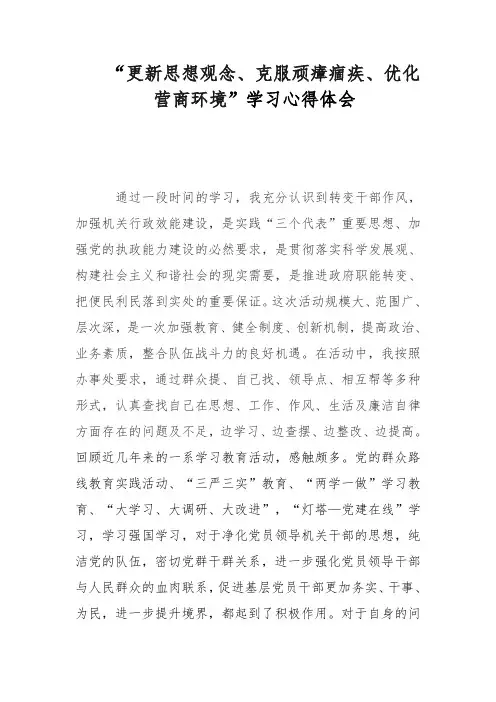 “更新思想观念、克服顽瘴痼疾、优化营商环境”学习心得体会

通过一段时间的学习，我充分认识到转变干部作风，加强机关行政效能建设，是实践“三个代表”重要思想、加强党的执政能力建设的必然要求，是贯彻落实科学发展观、构建社会主义和谐社会的现实需要，是推进政府职能转变、把便民利民落到实处的重要保证。这次活动规模大、范围广、层次深，是一次加强教育、健全制度、创新机制，提高政治、业务素质，整合队伍战斗力的良好机遇。在活动中，我按照办事处要求，通过群众提、自己找、领导点、相互帮等多种形式，认真查找自己在思想、工作、作风、生活及廉洁自律方面存在的问题及不足，边学习、边查摆、边整改、边提高。回顾近几年来的一系学习教育活动，感触颇多。党的群众路线教育实践活动、“三严三实”教育、“两学一做”学习教育、“大学习、大调研、大改进”，“灯塔—党建在线”学习，学习强国学习，对于净化党员领导机关干部的思想，纯洁党的队伍，密切党群干群关系，进一步强化党员领导干部与人民群众的血肉联系，促进基层党员干部更加务实、干事、为民，进一步提升境界，都起到了积极作用。对于自身的问